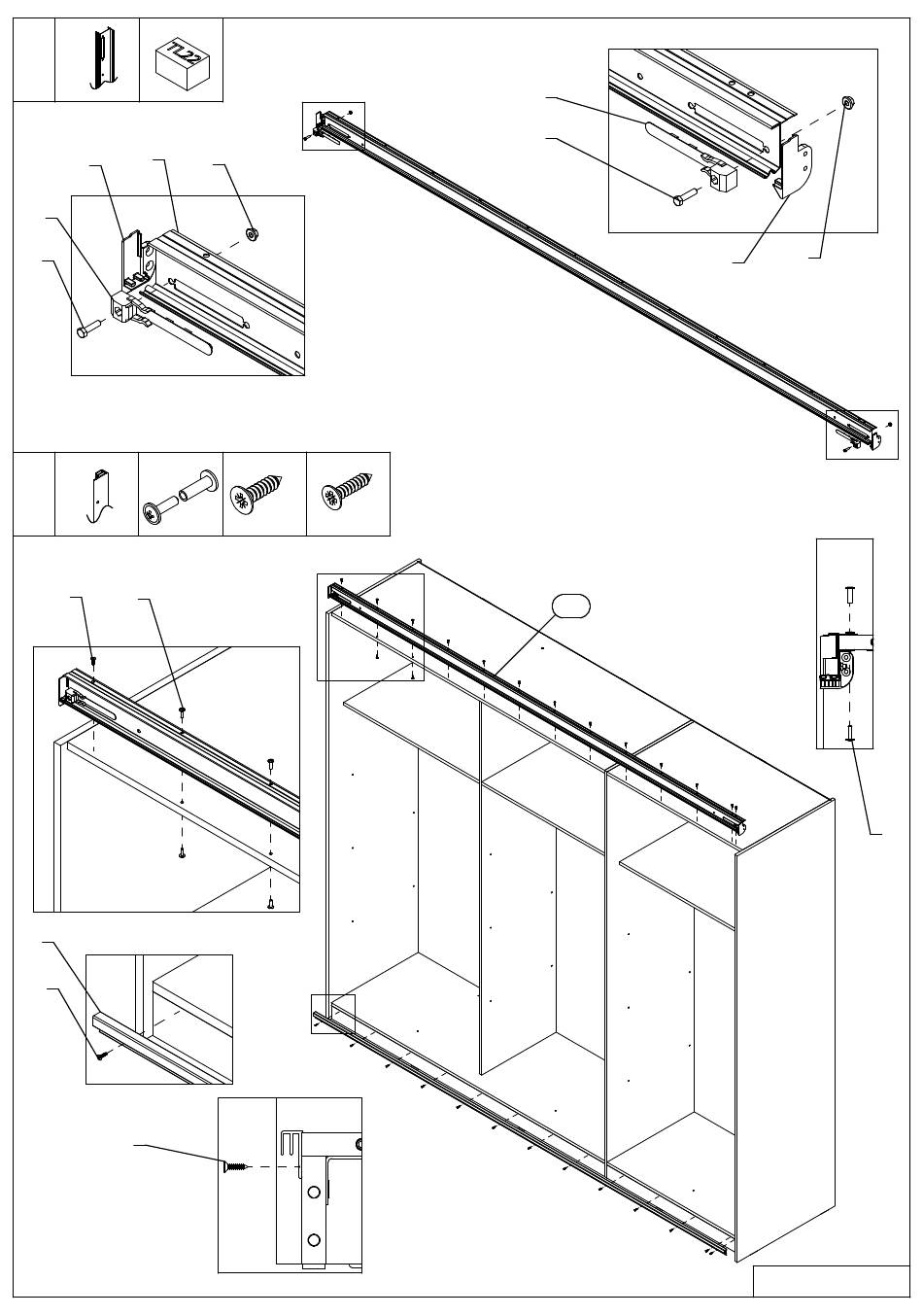 TL22